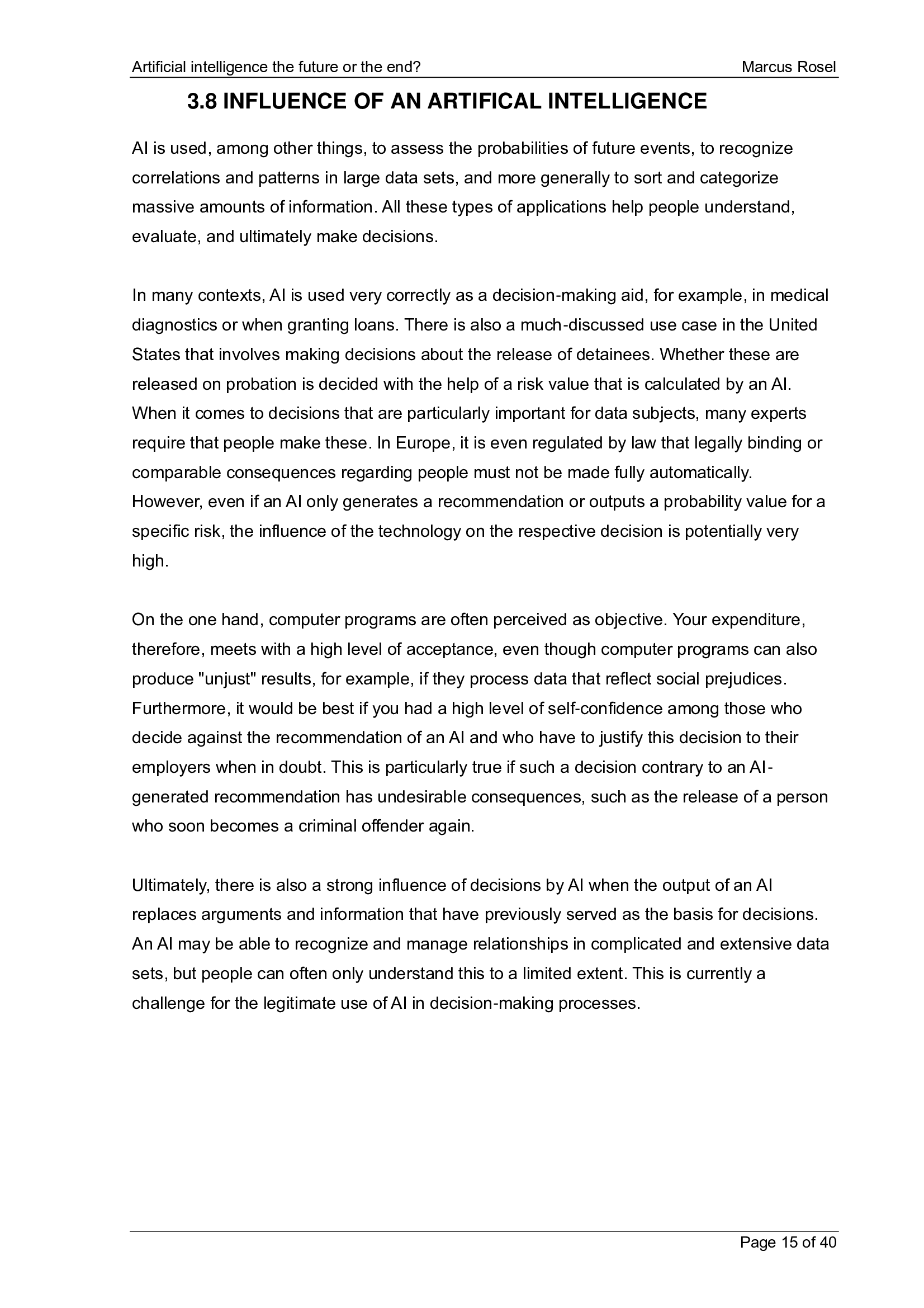 Artificial intelligence the future or the end? Marcus Rosel

3.8 INFLUENCE OF AN ARTIFICAL INTELLIGENCE

AI is used, among other things, to assess the probabilities of future events, to recognize correlations and patterns in large data sets, and more generally to sort and categorize massive amounts of information. All these types of applications help people understand, evaluate, and ultimately make decisions.

In many contexts, AI is used very correctly as a decision-making aid, for example, in medical diagnostics or when granting loans. There is also a much-discussed use case in the United States that involves making decisions about the release of detainees. Whether these are released on probation is decided with the help of a risk value that is calculated by an AI. When it comes to decisions that are particularly important for data subjects, many experts require that people make these. In Europe, it is even regulated by law that legally binding or comparable consequences regarding people must not be made fully automatically. However, even if an AI only generates a recommendation or outputs a probability value for a specific risk, the influence of the technology on the respective decision is potentially very high.

On the one hand, computer programs are often perceived as objective. Your expenditure, therefore, meets with a high level of acceptance, even though computer programs can also produce "unjust" results, for example, if they process data that reflect social prejudices. Furthermore, it would be best if you had a high level of self-confidence among those who decide against the recommendation of an AI and who have to justify this decision to their employers when in doubt. This is particularly true if such a decision contrary to an AI-generated recommendation has undesirable consequences, such as the release of a person who soon becomes a criminal offender again.

Ultimately, there is also a strong influence of decisions by AI when the output of an AI replaces arguments and information that have previously served as the basis for decisions. An AI may be able to recognize and manage relationships in complicated and extensive data sets, but people can often only understand this to a limited extent. This is currently a challenge for the legitimate use of AI in decision-making processes.

Page 15 of 40